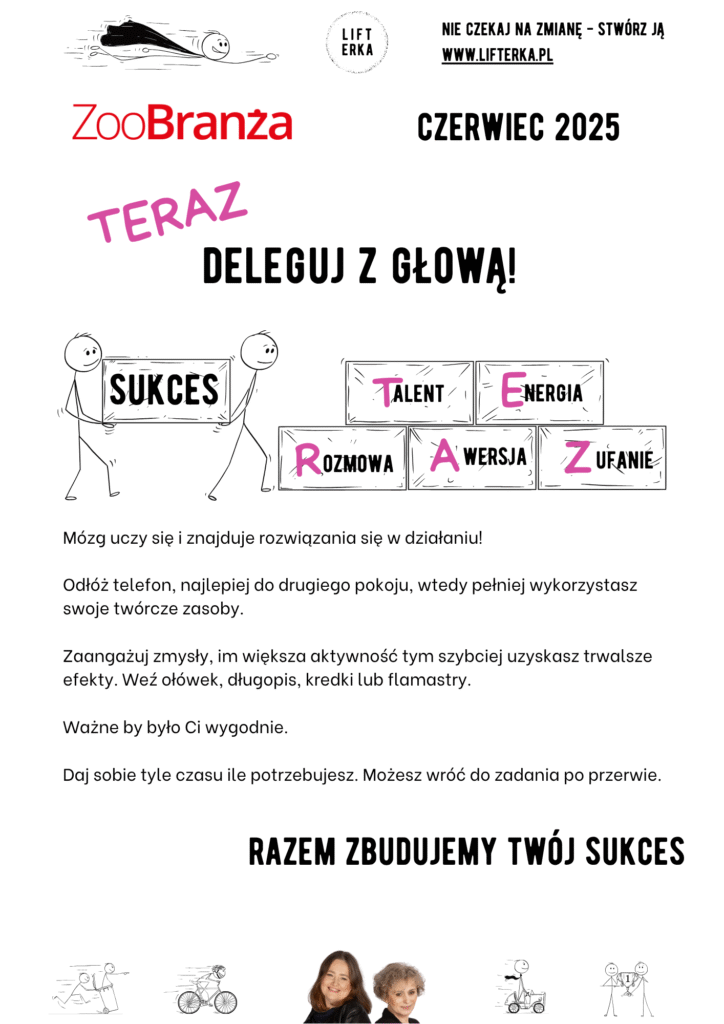 LIFT ERKA

NIE CZEKAJ NA ZMIANĘ - STWÓRZ JĄ
WWW.LIFTERKA.PL

ZooBranża

CZERWIEC 2025

TERAZ
DELEGUJ Z GŁOWĄ!

SUKCES

TALENT ENERGIA
ROZMOWA AWERSJA ZUFANIE

Mózg uczy się i znajduje rozwiązania się w działaniu!

Odłóż telefon, najlepiej do drugiego pokoju, wtedy pełniej wykorzystasz swoje twórcze zasoby.

Zaangażuj zmysły, im większa aktywność tym szybciej uzyskasz trwalsze efekty. Weź ołówek, długopis, kredki lub flamastry.

Ważne by było Ci wygodnie.

Daj sobie tyle czasu ile potrzebujesz. Możesz wróć do zadania po przerwie.

RAZEM ZBUDUJEMY TWÓJ SUKCES